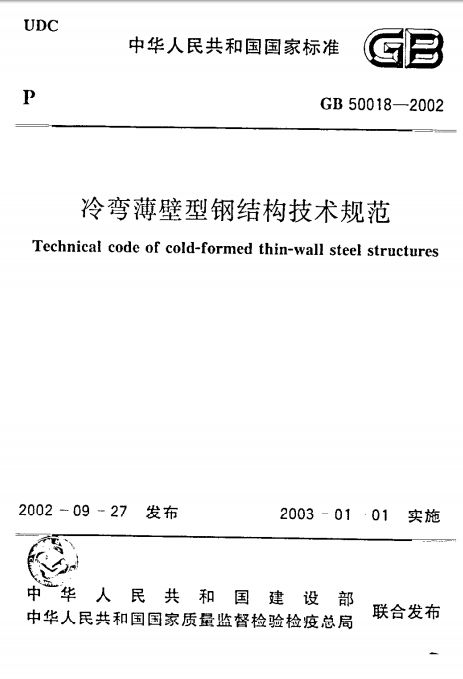 UDC

中华人民共和国国家标准

GB

P

GB 50018—2002

冷弯薄壁型钢结构技术规范

Technical code of cold-formed thin-wall steel structures

2002－09－27　发布

2003－01－01　实施

中华人民共和国建设部
中华人民共和国国家质量监督检验检疫总局
联合发布